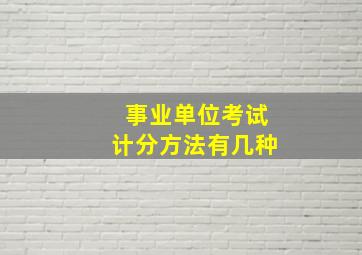 事业单位考试
计分方法有几种